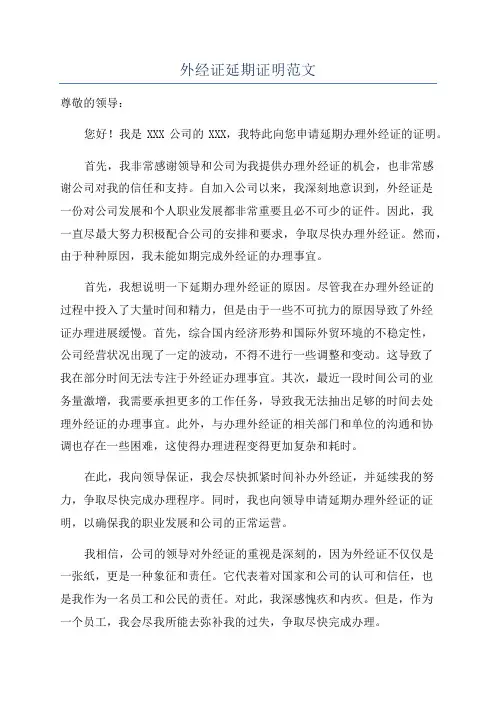 外经证延期证明范文

尊敬的领导：

您好！我是 XXX 公司的 XXX，我特此向您申请延期办理外经证的证明。

首先，我非常感谢领导和公司为我提供办理外经证的机会，也非常感谢公司对我的信任和支持。自加入公司以来，我深刻地意识到，外经证是一份对公司发展和个人职业发展都非常重要且必不可少的证件。因此，我一直尽最大努力积极配合公司的安排和要求，争取尽快办理外经证。然而，由于种种原因，我未能如期完成外经证的办理事宜。

首先，我想说明一下延期办理外经证的原因。尽管我在办理外经证的过程中投入了大量时间和精力，但是由于一些不可抗力的原因导致了外经证办理进展缓慢。首先，综合国内经济形势和国际外贸环境的不稳定性，公司经营状况出现了一定的波动，不得不进行一些调整和变动。这导致了我在部分时间无法专注于外经证办理事宜。其次，最近一段时间公司的业务量激增，我需要承担更多的工作任务，导致我无法抽出足够的时间去处理外经证的办理事宜。此外，与办理外经证的相关部门和单位的沟通和协调也存在一些困难，这使得办理进程变得更加复杂和耗时。

在此，我向领导保证，我会尽快抓紧时间补办外经证，并延续我的努力，争取尽快完成办理程序。同时，我也向领导申请延期办理外经证的证明，以确保我的职业发展和公司的正常运营。

我相信，公司的领导对外经证的重视是深刻的，因为外经证不仅仅是一张纸，更是一种象征和责任。它代表着对国家和公司的认可和信任，也是我作为一名员工和公民的责任。对此，我深感愧疚和内疚。但是，作为一个员工，我会尽我所能去弥补我的过失，争取尽快完成办理。